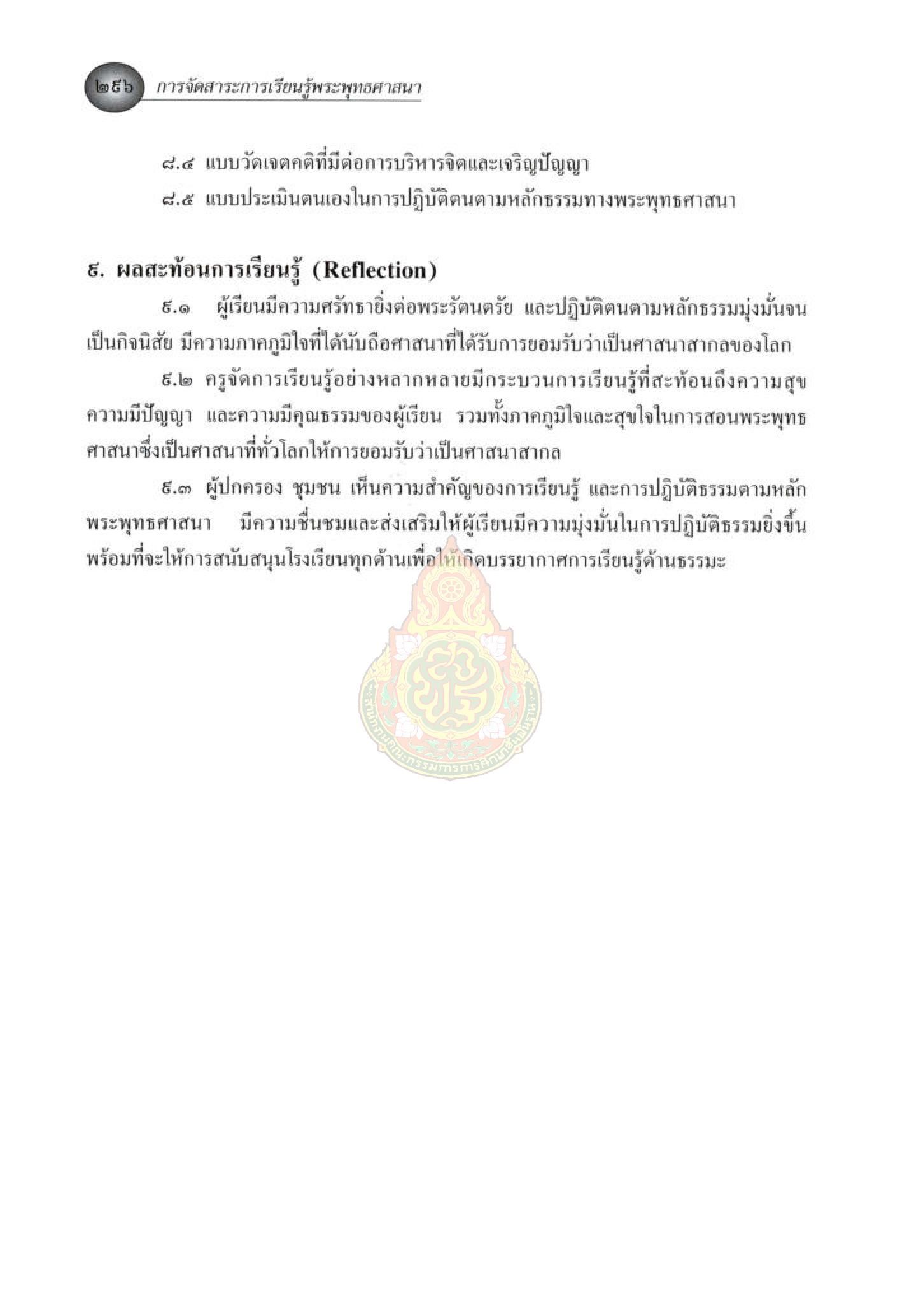 ๒๕๖ การจัดสาระการเรียนรู้พระพุทธศาสนา

๘.๔ แบบวัดเจตคติที่มีต่อการบริหารจิตและเจริญปัญญา

๘.๕ แบบประเมินตนเองในการปฏิบัติตนตามหลักธรรมทางพระพุทธศาสนา

๙. ผลสะท้อนการเรียนรู้ (Reflection)

๙.๑ ผู้เรียนมีความศรัทธายิ่งต่อพระรัตนตรัย และปฏิบัติตนตามหลักธรรมมุ่งมั่นจนเป็นกิจนิสัย มีความภาคภูมิใจที่ได้นับถือศาสนาที่ได้รับการยอมรับว่าเป็นศาสนาสากลของโลก

๙.๒ ครูจัดการเรียนรู้อย่างหลากหลายมีกระบวนการเรียนรู้ที่สะท้อนถึงความสุข ความมีปัญญา และความมีคุณธรรมของผู้เรียน รวมทั้งภาคภูมิใจและสุขใจในการสอนพระพุทธศาสนาซึ่งเป็นศาสนาที่ทั่วโลกให้การยอมรับว่าเป็นศาสนาสากล

๙.๓ ผู้ปกครอง ชุมชน เห็นความสำคัญของการเรียนรู้ และการปฏิบัติธรรมตามหลักพระพุทธศาสนา มีความชื่นชมและส่งเสริมให้ผู้เรียนมีความมุ่งมั่นในการปฏิบัติธรรมยิ่งขึ้น พร้อมที่จะให้การสนับสนุนโรงเรียนทุกด้านเพื่อให้เกิดบรรยากาศการเรียนรู้ด้านธรรมะ

สำนักงานคณะกรรมการการศึกษาขั้นพื้นฐาน